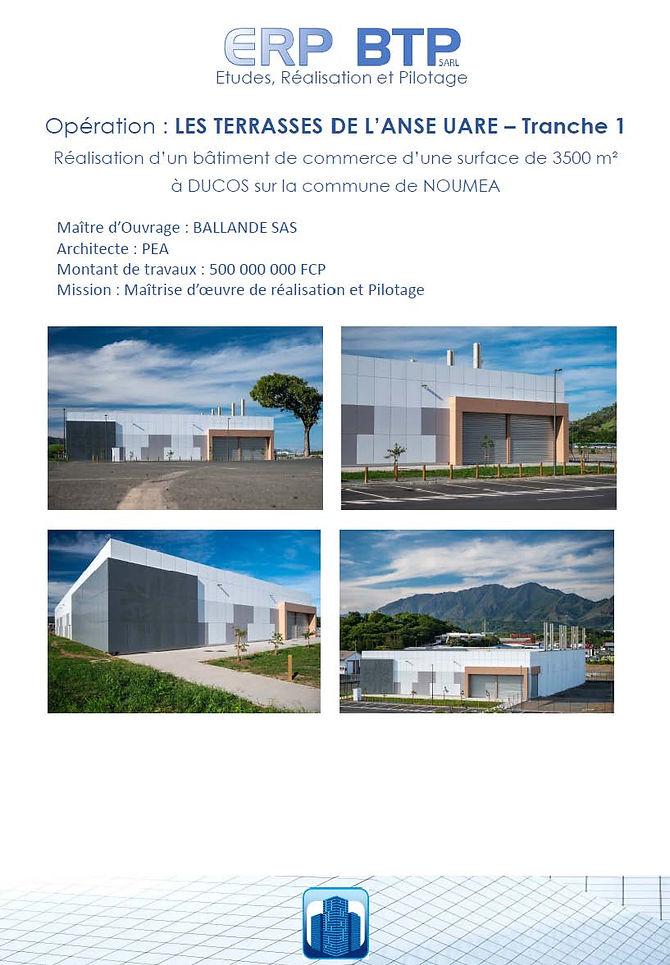 ERP BTP SARL
Etudes, Réalisation et Pilotage

Opération : LES TERRASSES DE L'ANSE UARE – Tranche 1
Réalisation d'un bâtiment de commerce d'une surface de 3500 m²
à DUCOS sur la commune de NOUMEA

Maître d'Ouvrage : BALLANDE SAS
Architecte : PEA
Montant de travaux : 500 000 000 FCP
Mission : Maîtrise d'œuvre de réalisation et Pilotage